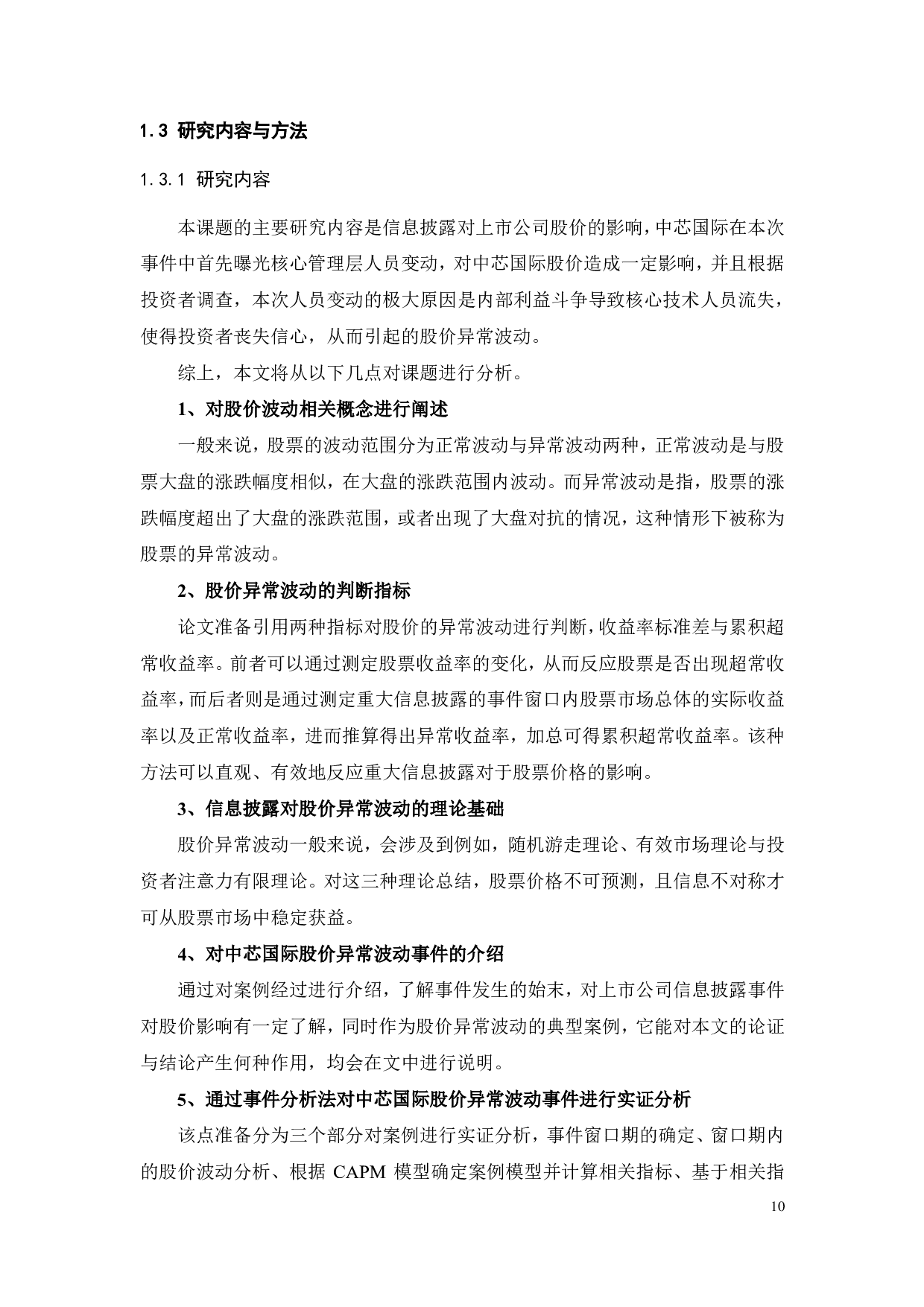 1.3 研究内容与方法

1.3.1 研究内容

本课题的主要研究内容是信息披露对上市公司股价的影响，中芯国际在本次事件中首先曝光核心管理层人员变动，对中芯国际股价造成一定影响，并且根据投资者调查，本次人员变动的极大原因是内部利益斗争导致核心技术人员流失，使得投资者丧失信心，从而引起的股价异常波动。

综上，本文将从以下几点对课题进行分析。

1、对股价波动相关概念进行阐述

一般来说，股票的波动范围分为正常波动与异常波动两种，正常波动是与股票大盘的涨跌幅度相似，在大盘的涨跌范围内波动。而异常波动是指，股票的涨跌幅度超出了大盘的涨跌范围，或者出现了大盘对抗的情况，这种情形下被称为股票的异常波动。

2、股价异常波动的判断指标

论文准备引用两种指标对股价的异常波动进行判断，收益率标准差与累积超常收益率。前者可以通过测定股票收益率的变化，从而反应股票是否出现超常收益率，而后者则是通过测定重大信息披露的事件窗口内股票市场总体的实际收益率以及正常收益率，进而推算得出异常收益率，加总可得累积超常收益率。该种方法可以直观、有效地反应重大信息披露对于股票价格的影响。

3、信息披露对股价异常波动的理论基础

股价异常波动一般来说，会涉及到例如，随机游走理论、有效市场理论与投资者注意力有限理论。对这三种理论总结，股票价格不可预测，且信息不对称才可从股票市场中稳定获益。

4、对中芯国际股价异常波动事件的介绍

通过对案例经过进行介绍，了解事件发生的始末，对上市公司信息披露事件对股价影响有一定了解，同时作为股价异常波动的典型案例，它能对本文的论证与结论产生何种作用，均会在文中进行说明。

5、通过事件分析法对中芯国际股价异常波动事件进行实证分析

该点准备分为三个部分对案例进行实证分析，事件窗口期的确定、窗口期内的股价波动分析、根据 CAPM 模型确定案例模型并计算相关指标、基于相关指

10